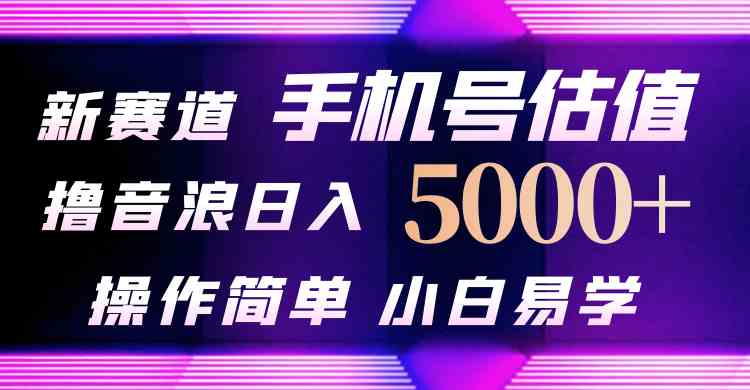 新赛道 手机号估值

撸音浪日入 5000+

操作简单 小白易学